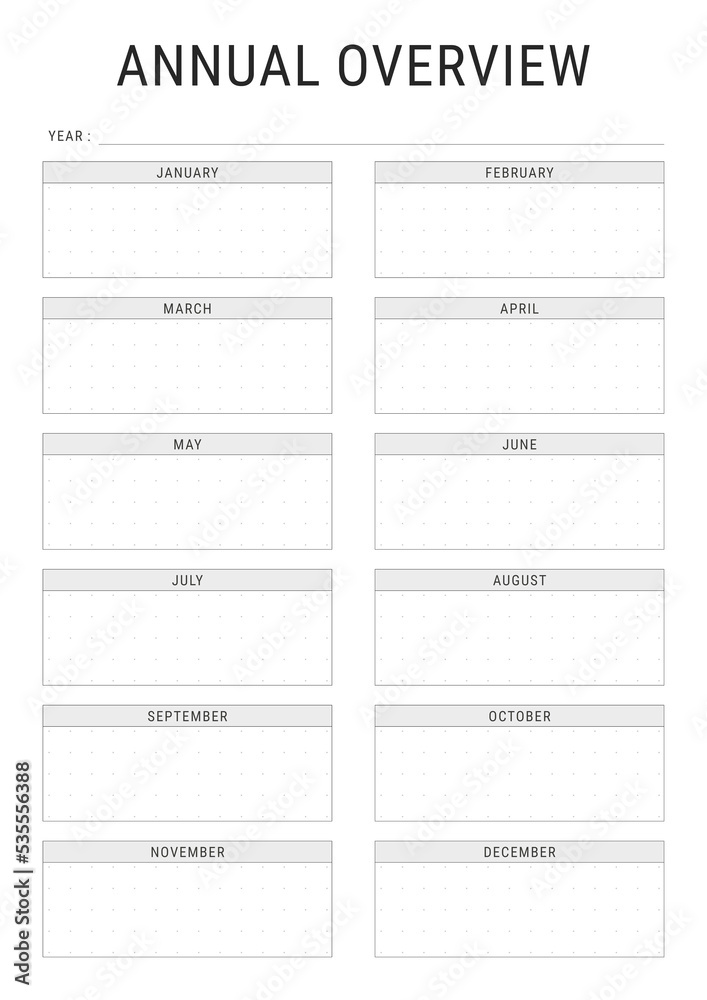 ANNUAL OVERVIEW

YEAR :

JANUARY

FEBRUARY

MARCH

APRIL

MAY

JUNE

JULY

AUGUST

SEPTEMBER

OCTOBER

NOVEMBER

DECEMBER

Adobe Stock | #535556388